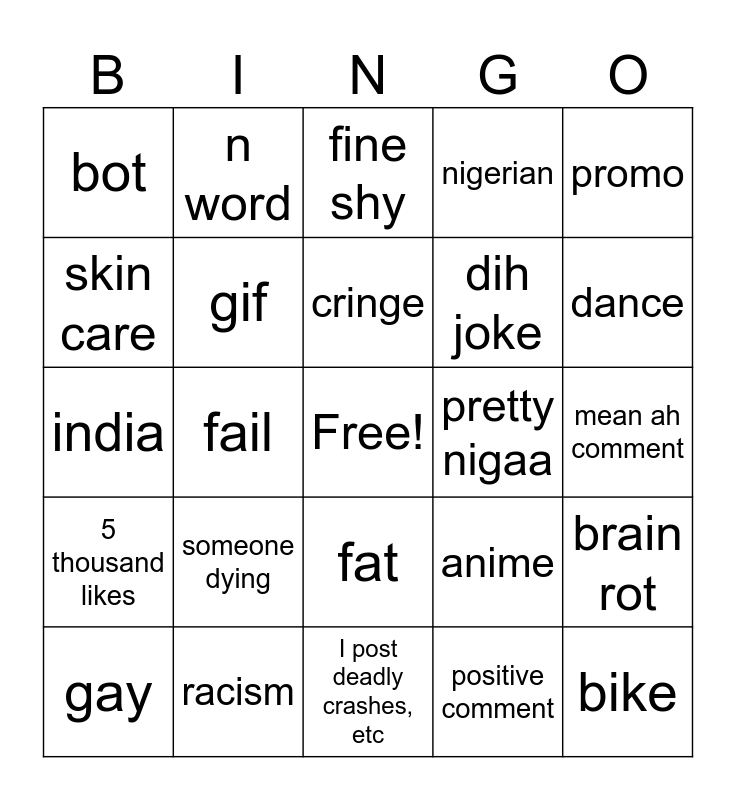 | B | I | N | G | O |
|---|---|---|---|---|
| bot | n word | fine shy | nigerian | promo |
| skin care | gif | cringe | dih joke | dance |
| india | fail | Free! | pretty nigaa | mean ah comment |
| 5 thousand likes | someone dying | fat | anime | brain rot |
| gay | racism | I post deadly crashes, etc | positive comment | bike |